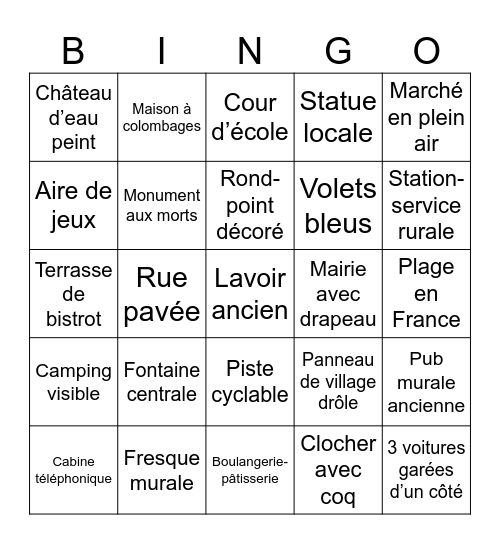 | B | I | N | G | O |
|---|---|---|---|---|
| Château d’eau peint | Maison à colombages | Cour d’école | Statue locale | Marché en plein air |
| Aire de jeux | Monument aux morts | Rond-point décoré | Volets bleus | Station-service rurale |
| Terrasse de bistrot | Rue pavée | Lavoir ancien | Mairie avec drapeau | Plage en France |
| Camping visible | Fontaine centrale | Piste cyclable | Panneau de village drôle | Pub murale ancienne |
| Cabine téléphonique | Fresque murale | Boulangerie-pâtisserie | Clocher avec coq | 3 voitures garées d’un côté |